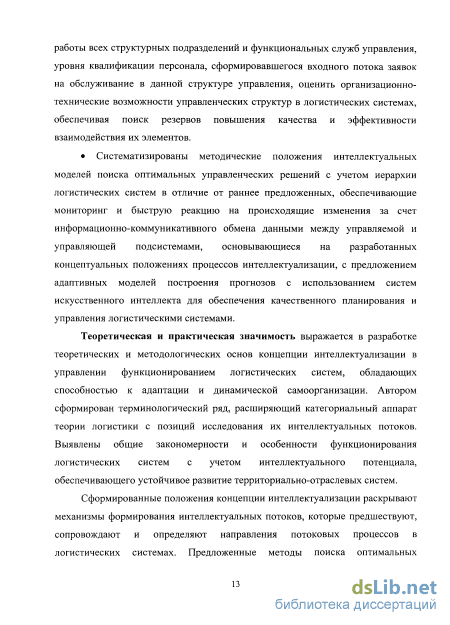 работы всех структурных подразделений и функциональных служб управления, уровня квалификации персонала, сформировавшегося входного потока заявок на обслуживание в данной структуре управления, оценить организационно-технические возможности управленческих структур в логистических системах, обеспечивая поиск резервов повышения качества и эффективности взаимодействия их элементов.

• Систематизированы методические положения интеллектуальных моделей поиска оптимальных управленческих решений с учетом иерархии логистических систем в отличие от раннее предложенных, обеспечивающие мониторинг и быструю реакцию на происходящие изменения за счет информационно-коммуникативного обмена данными между управляемой и управляющей подсистемами, основывающиеся на разработанных концептуальных положениях процессов интеллектуализации, с предложением адаптивных моделей построения прогнозов с использованием систем искусственного интеллекта для обеспечения качественного планирования и управления логистическими системами.

Теоретическая и практическая значимость выражается в разработке теоретических и методологических основ концепции интеллектуализации в управлении функционированием логистических систем, обладающих способностью к адаптации и динамической самоорганизации. Автором сформирован терминологический ряд, расширяющий категориальный аппарат теории логистики с позиций исследования их интеллектуальных потоков. Выявлены общие закономерности и особенности функционирования логистических систем с учетом интеллектуального потенциала, обеспечивающего устойчивое развитие территориально-отраслевых систем.

Сформированные положения концепции интеллектуализации раскрывают механизмы формирования интеллектуальных потоков, которые предшествуют, сопровождают и определяют направления потоковых процессов в логистических системах. Предложенные методы поиска оптимальных

13

dsLib.net
библиотека диссертаций